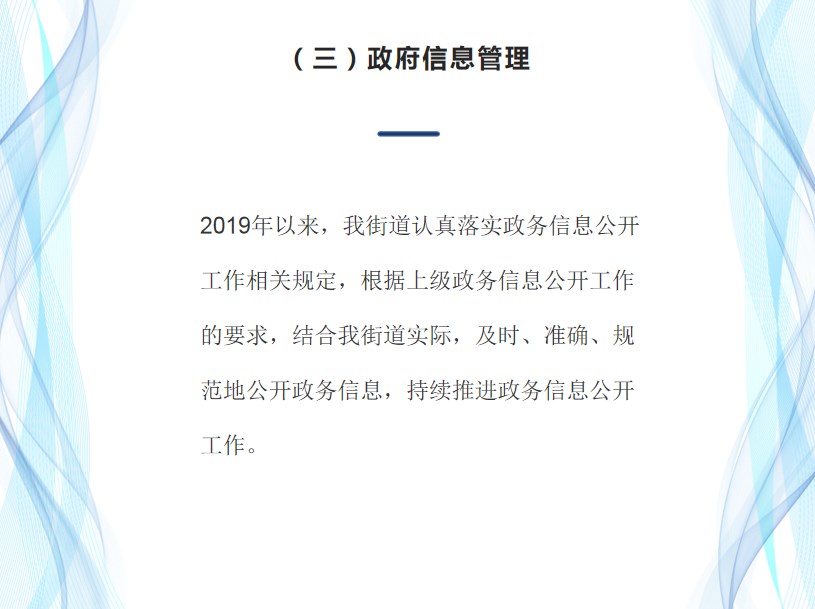 （三）政府信息管理

2019年以来，我街道认真落实政务信息公开工作相关规定，根据上级政务信息公开工作的要求，结合我街道实际，及时、准确、规范地公开政务信息，持续推进政务信息公开工作。